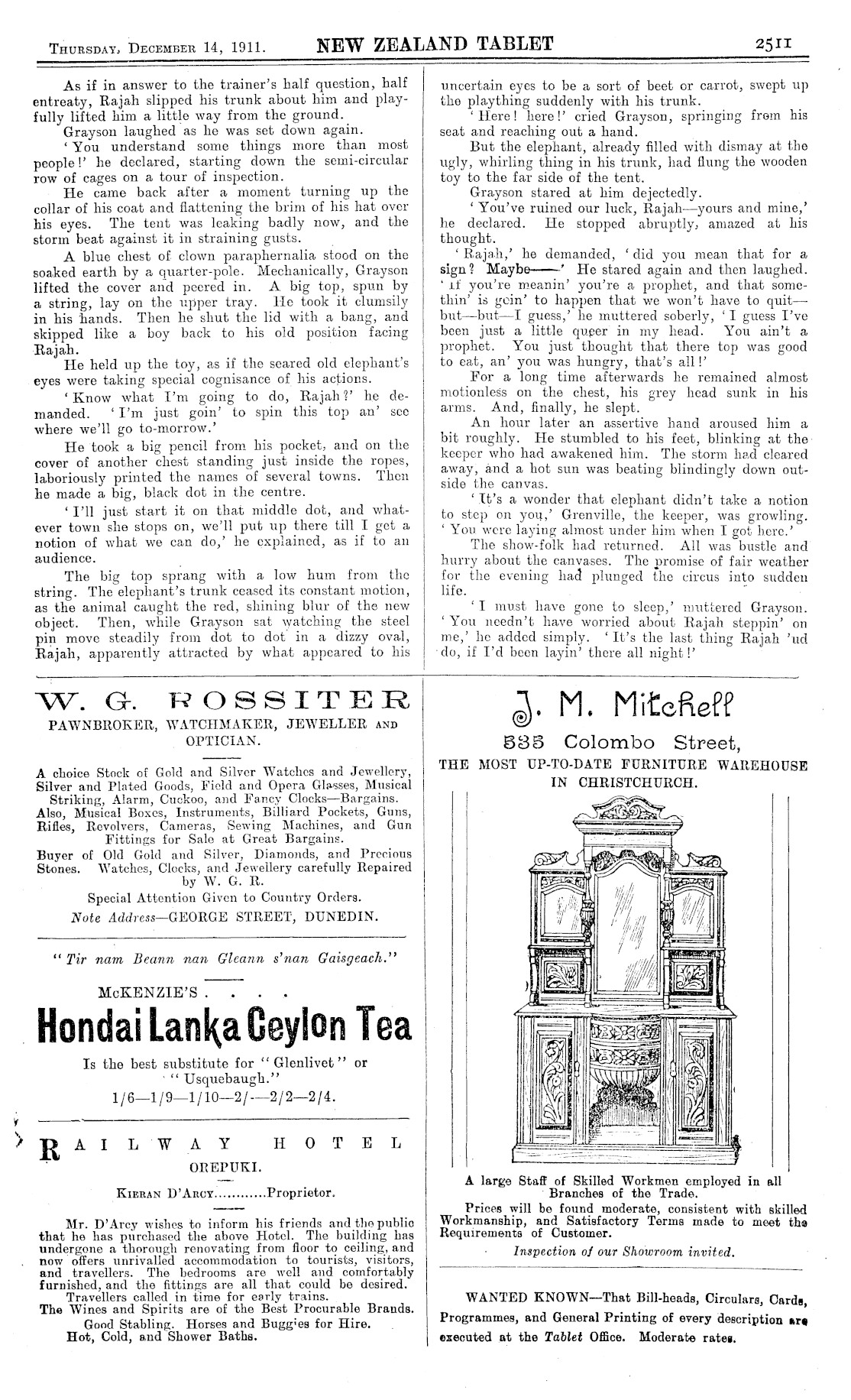 THURSDAY, DECEMBER 14, 1911. NEW ZEALAND TABLET 2511

As if in answer to the trainer's half question, half entreaty, Rajah slipped his trunk about him and playfully lifted him a little way from the ground.

Grayson laughed as he was set down again.

'You understand some things more than most people!' he declared, starting down the semi-circular row of cages on a tour of inspection.

He came back after a moment turning up the collar of his coat and flattening the brim of his hat over his eyes. The tent was leaking badly now, and the storm beat against it in straining gusts.

A blue chest of clown paraphernalia stood on the soaked earth by a quarter-pole. Mechanically, Grayson lifted the cover and peered in. A big top, spun by a string, lay on the upper tray. He took it clumsily in his hands. Then he shut the lid with a bang, and skipped like a boy back to his old position facing Rajah.

He held up the toy, as if the seared old elephant's eyes were taking special cognisance of his actions.

'Know what I'm going to do, Rajah?' he demanded. 'I'm just goin' to spin this top an' see where we'll go to-morrow.'

He took a big pencil from his pocket, and on the cover of another chest standing just inside the ropes, laboriously printed the names of several towns. Then he made a big, black dot in the centre.

'I'll just start it on that middle dot, and whatever town she stops on, we'll put up there till I get a notion of what we can do,' he explained, as if to an audience.

The big top sprang with a low hum from the string. The elephant's trunk ceased its constant motion, as the animal caught the red, shining blur of the new object. Then, while Grayson sat watching the steel pin move steadily from dot to dot in a dizzy oval, Rajah, apparently attracted by what appeared to his uncertain eyes to be a sort of beet or carrot, swept up the plaything suddenly with his trunk.

'Here! here!' cried Grayson, springing from his seat and reaching out a hand.

But the elephant, already filled with dismay at the ugly, whirling thing in his trunk, had flung the wooden toy to the far side of the tent.

Grayson stared at him dejectedly.

'You've ruined our luck, Rajah—yours and mine,' he declared. He stopped abruptly, amazed at his thought.

'Rajah,' he demanded, 'did you mean that for a sign? Maybe——' He stared again and then laughed. 'If you're meanin' you're a prophet, and that somethin' is goin' to happen that we won't have to quit—but—but—I guess,' he muttered soberly, 'I guess I've been just a little queer in my head. You ain't a prophet. You just thought that there top was good to eat, an' you was hungry, that's all!'

For a long time afterwards he remained almost motionless on the chest, his grey head sunk in his arms. And, finally, he slept.

An hour later an assertive hand aroused him a bit roughly. He stumbled to his feet, blinking at the keeper who had awakened him. The storm had cleared away, and a hot sun was beating blindingly down outside the canvas.

'It's a wonder that elephant didn't take a notion to step on you,' Grenville, the keeper, was growling. 'You were laying almost under him when I got here.'

The show-folk had returned. All was bustle and hurry about the canvases. The promise of fair weather for the evening had plunged the circus into sudden life.

'I must have gone to sleep,' muttered Grayson. 'You needn't have worried about Rajah steppin' on me,' he added simply. 'It's the last thing Rajah 'ud do, if I'd been layin' there all night!'

W. G. ROSSITER
PAWNBROKER, WATCHMAKER, JEWELLER AND OPTICIAN.

A choice Stock of Gold and Silver Watches and Jewellery, Silver and Plated Goods, Field and Opera Glasses, Musical Striking, Alarm, Cuckoo, and Fancy Clocks—Bargains. Also, Musical Boxes, Instruments, Billiard Pockets, Guns, Rifles, Revolvers, Cameras, Sewing Machines, and Gun Fittings for Sale at Great Bargains.
Buyer of Old Gold and Silver, Diamonds, and Precious Stones. Watches, Clocks, and Jewellery carefully Repaired by W. G. R.
Special Attention Given to Country Orders.
Note Address—GEORGE STREET, DUNEDIN.

"Tir nam Beann nan Gleann s'nan Gaisgeach."

McKENZIE'S . . . .
Hondai Lanka Ceylon Tea
Is the best substitute for "Glenlivet" or "Usquebaugh."
1/6—1/9—1/10—2/-—2/2—2/4.

RAILWAY HOTEL
OREPUKI.

KIERAN D'ARCY............Proprietor.

Mr. D'Arcy wishes to inform his friends and the public that he has purchased the above Hotel. The building has undergone a thorough renovating from floor to ceiling, and now offers unrivalled accommodation to tourists, visitors, and travellers. The bedrooms are well and comfortably furnished, and the fittings are all that could be desired.
Travellers called in time for early trains.
The Wines and Spirits are of the Best Procurable Brands.
Good Stabling. Horses and Buggies for Hire.
Hot, Cold, and Shower Baths.

J. M. Mitchell
535 Colombo Street,
THE MOST UP-TO-DATE FURNITURE WAREHOUSE IN CHRISTCHURCH.

A large Staff of Skilled Workmen employed in all Branches of the Trade.
Prices will be found moderate, consistent with skilled Workmanship, and Satisfactory Terms made to meet the Requirements of Customer.
Inspection of our Showroom invited.

WANTED KNOWN—That Bill-heads, Circulars, Cards, Programmes, and General Printing of every description are executed at the Tablet Office. Moderate rates.